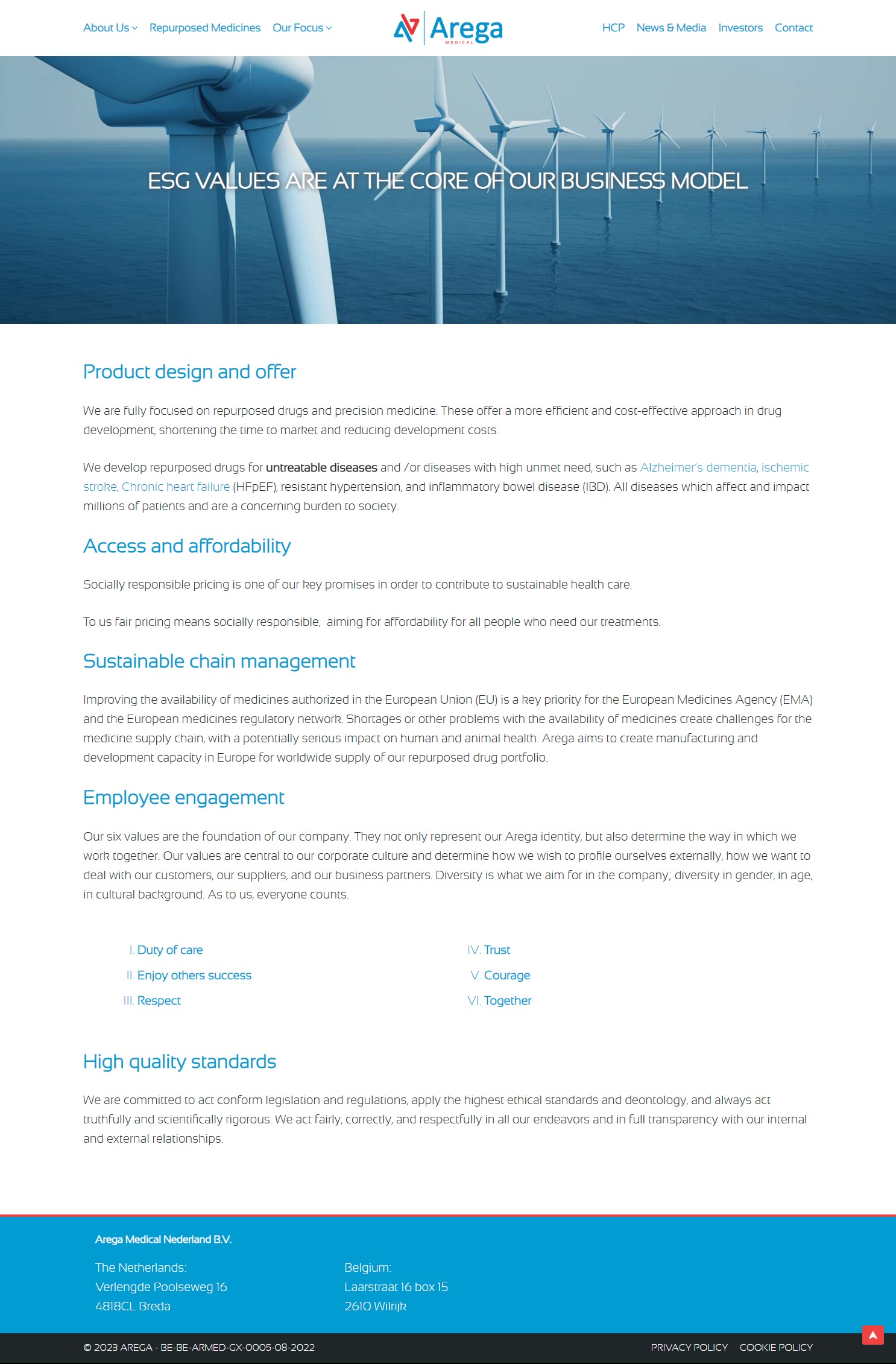 About Us Repurposed Medicines Our Focus

Arega MEDICAL

HCP News & Media Investors Contact

ESG VALUES ARE AT THE CORE OF OUR BUSINESS MODEL

Product design and offer

We are fully focused on repurposed drugs and precision medicine. These offer a more efficient and cost-effective approach in drug development, shortening the time to market and reducing development costs.

We develop repurposed drugs for untreatable diseases and /or diseases with high unmet need, such as Alzheimer's dementia, ischemic stroke, Chronic heart failure (HFpEF), resistant hypertension, and inflammatory bowel disease (IBD). All diseases which affect and impact millions of patients and are a concerning burden to society.

Access and affordability

Socially responsible pricing is one of our key promises in order to contribute to sustainable health care.

To us fair pricing means socially responsible, aiming for affordability for all people who need our treatments.

Sustainable chain management

Improving the availability of medicines authorized in the European Union (EU) is a key priority for the European Medicines Agency (EMA) and the European medicines regulatory network. Shortages or other problems with the availability of medicines create challenges for the medicine supply chain, with a potentially serious impact on human and animal health. Arega aims to create manufacturing and development capacity in Europe for worldwide supply of our repurposed drug portfolio.

Employee engagement

Our six values are the foundation of our company. They not only represent our Arega identity, but also determine the way in which we work together. Our values are central to our corporate culture and determine how we wish to profile ourselves externally, how we want to deal with our customers, our suppliers, and our business partners. Diversity is what we aim for in the company; diversity in gender, in age, in cultural background. As to us, everyone counts.

I. Duty of care
II. Enjoy others success
III. Respect

IV. Trust
V. Courage
VI. Together

High quality standards

We are committed to act conform legislation and regulations, apply the highest ethical standards and deontology, and always act truthfully and scientifically rigorous. We act fairly, correctly, and respectfully in all our endeavors and in full transparency with our internal and external relationships.

Arega Medical Nederland B.V.

The Netherlands:
Verlengde Poolseweg 16
4818CL Breda

Belgium:
Laarstraat 16 box 15
2610 Wilrijk

© 2023 AREGA - BE-BE-ARMED-GX-0005-08-2022

PRIVACY POLICY COOKIE POLICY